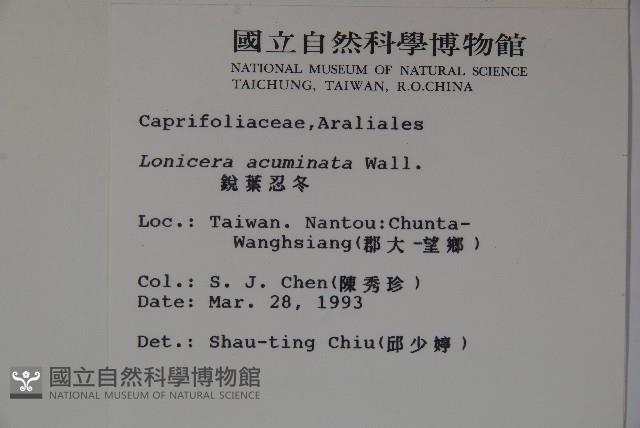 國立自然科學博物館
NATIONAL MUSEUM OF NATURAL SCIENCE
TAICHUNG, TAIWAN, R.O.CHINA

Caprifoliaceae,Araliales

Lonicera acuminata Wall.
銳葉忍冬

Loc.: Taiwan. Nantou:Chunta-Wanghsiang(郡大-望鄉)

Col.: S. J. Chen(陳秀珍)
Date: Mar. 28, 1993

Det.: Shau-ting Chiu(邱少婷)

國立自然科學博物館
NATIONAL MUSEUM OF NATURAL SCIENCE